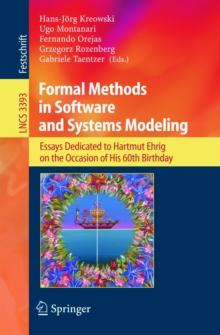 Festschrift

LNCS 3393

Hans-Jörg Kreowski
Ugo Montanari
Fernando Orejas
Grzegorz Rozenberg
Gabriele Taentzer (Eds.)

Formal Methods in Software and Systems Modeling

Essays Dedicated to Hartmut Ehrig on the Occasion of His 60th Birthday

Springer